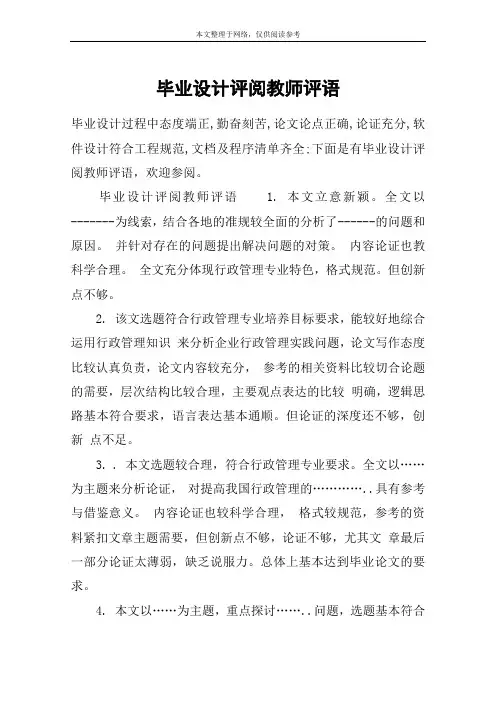 本文整理于网络，仅供阅读参考

毕业设计评阅教师评语

毕业设计过程中态度端正,勤奋刻苦,论文论点正确,论证充分,软件设计符合工程规范,文档及程序清单齐全;下面是有毕业设计评阅教师评语，欢迎参阅。

毕业设计评阅教师评语　　1. 本文立意新颖。全文以-------为线索，结合各地的准规较全面的分析了------的问题和原因。 并针对存在的问题提出解决问题的对策。 内容论证也教科学合理。 全文充分体现行政管理专业特色，格式规范。但创新点不够。

2. 该文选题符合行政管理专业培养目标要求，能较好地综合运用行政管理知识 来分析企业行政管理实践问题，论文写作态度比较认真负责，论文内容较充分， 参考的相关资料比较切合论题的需要，层次结构比较合理，主要观点表达的比较 明确，逻辑思路基本符合要求，语言表达基本通顺。但论证的深度还不够，创新 点不足。

3. . 本文选题较合理，符合行政管理专业要求。全文以……为主题来分析论证， 对提高我国行政管理的…………..具有参考与借鉴意义。 内容论证也较科学合理， 格式较规范，参考的资料紧扣文章主题需要，但创新点不够，论证不够，尤其文 章最后一部分论证太薄弱，缺乏说服力。总体上基本达到毕业论文的要求。

4. 本文以……为主题，重点探讨……..问题，选题基本符合